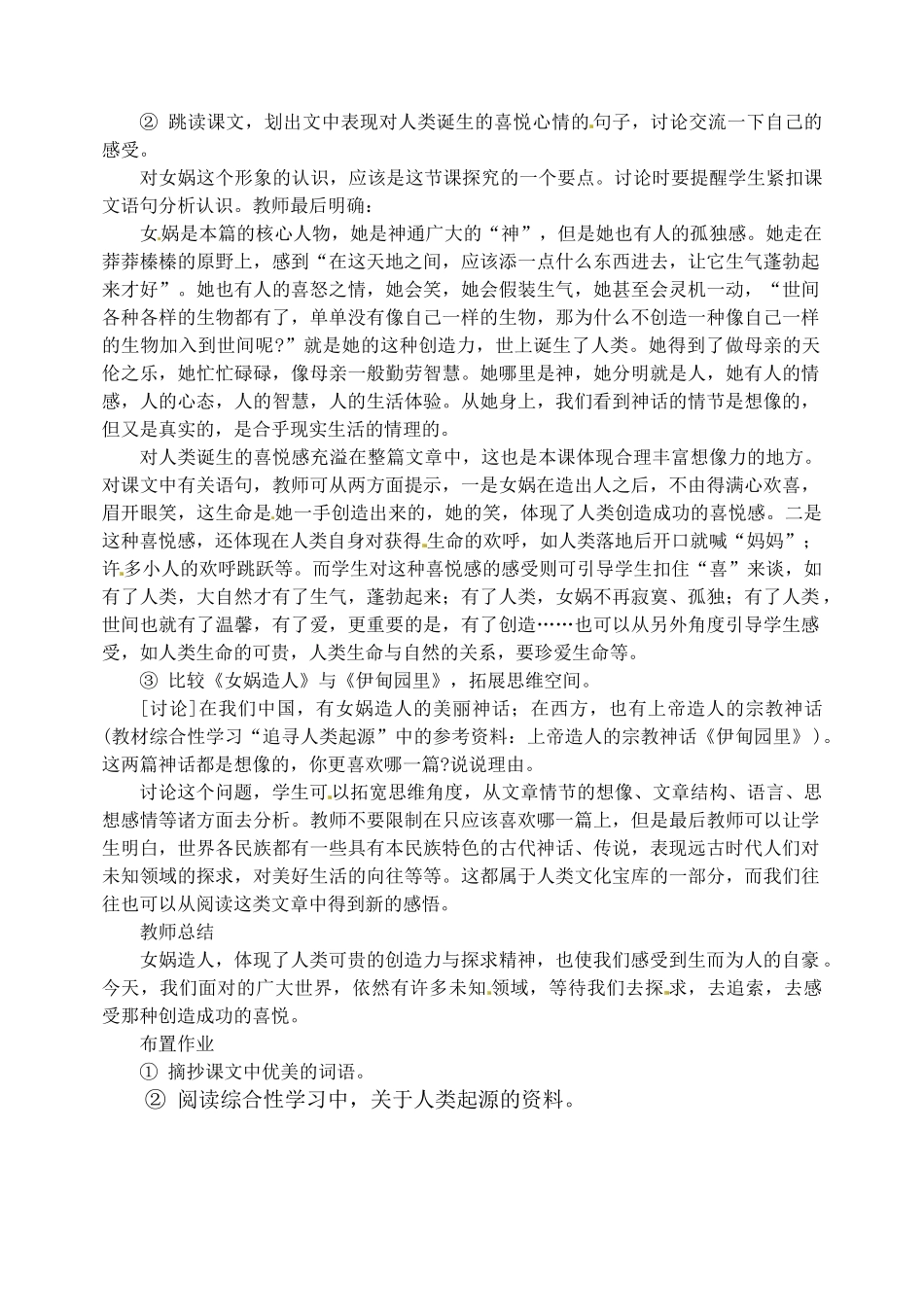 ② 跳读课文，划出文中表现对人类诞生的喜悦心情的句子，讨论交流一下自己的感受。

对女娲这个形象的认识，应该是这节课探究的一个要点。讨论时要提醒学生紧扣课文语句分析认识。教师最后明确：

女娲是本篇的核心人物，她是神通广大的“神”，但是她也有人的孤独感。她走在莽莽榛榛的原野上，感到“在这天地之间，应该添一点什么东西进去，让它生气蓬勃起来才好”。她也有人的喜怒之情，她会笑，她会假装生气，她甚至会灵机一动，“世间各种各样的生物都有了，单单没有像自己一样的生物，那为什么不创造一种像自己一样的生物加入到世间呢?”就是她的这种创造力，世上诞生了人类。她得到了做母亲的天伦之乐，她忙忙碌碌，像母亲一般勤劳智慧。她哪里是神，她分明就是人，她有人的情感，人的心态，人的智慧，人的生活体验。从她身上，我们看到神话的情节是想像的，但又是真实的，是合乎现实生活的情理的。

对人类诞生的喜悦感充溢在整篇文章中，这也是本课体现合理丰富想像力的地方。对课文中有关语句，教师可从两方面提示，一是女娲在造出人之后，不由得满心欢喜，眉开眼笑，这生命是她一手创造出来的，她的笑，体现了人类创造成功的喜悦感。二是这种喜悦感，还体现在人类自身对获得生命的欢呼，如人类落地后开口就喊“妈妈”；许多小人的欢呼跳跃等。而学生对这种喜悦感的感受则可引导学生扣住“喜”来谈，如有了人类，大自然才有了生气，蓬勃起来；有了人类，女娲不再寂寞、孤独；有了人类，世间也就有了温馨，有了爱，更重要的是，有了创造……也可以从另外角度引导学生感受，如人类生命的可贵，人类生命与自然的关系，要珍爱生命等。

③ 比较《女娲造人》与《伊甸园里》，拓展思维空间。

[讨论]在我们中国，有女娲造人的美丽神话；在西方，也有上帝造人的宗教神话(教材综合性学习“追寻人类起源”中的参考资料：上帝造人的宗教神话《伊甸园里》)。这两篇神话都是想像的，你更喜欢哪一篇?说说理由。

讨论这个问题，学生可以拓宽思维角度，从文章情节的想像、文章结构、语言、思想感情等诸方面去分析。教师不要限制在只应该喜欢哪一篇上，但是最后教师可以让学生明白，世界各民族都有一些具有本民族特色的古代神话、传说，表现远古时代人们对未知领域的探求，对美好生活的向往等等。这都属于人类文化宝库的一部分，而我们往往也可以从阅读这类文章中得到新的感悟。

教师总结

女娲造人，体现了人类可贵的创造力与探求精神，也使我们感受到生而为人的自豪。今天，我们面对的广大世界，依然有许多未知领域，等待我们去探求，去追索，去感受那种创造成功的喜悦。

布置作业

① 摘抄课文中优美的词语。

② 阅读综合性学习中，关于人类起源的资料。